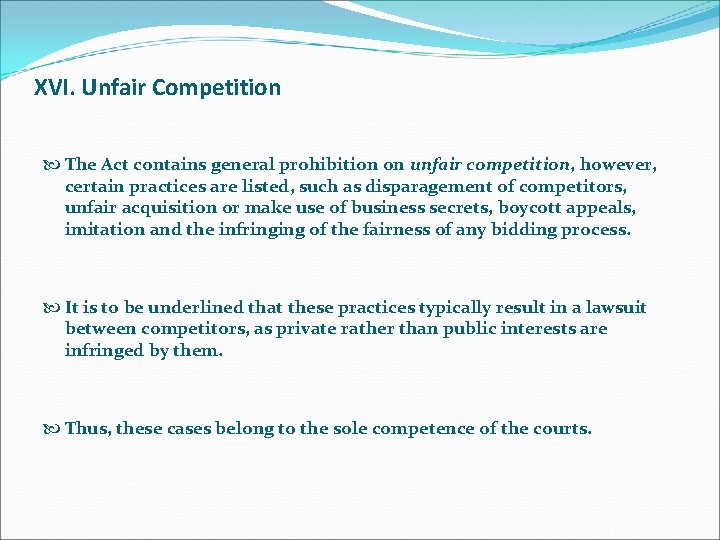 XVI. Unfair Competition

The Act contains general prohibition on unfair competition, however, certain practices are listed, such as disparagement of competitors, unfair acquisition or make use of business secrets, boycott appeals, imitation and the infringing of the fairness of any bidding process.

It is to be underlined that these practices typically result in a lawsuit between competitors, as private rather than public interests are infringed by them.

Thus, these cases belong to the sole competence of the courts.